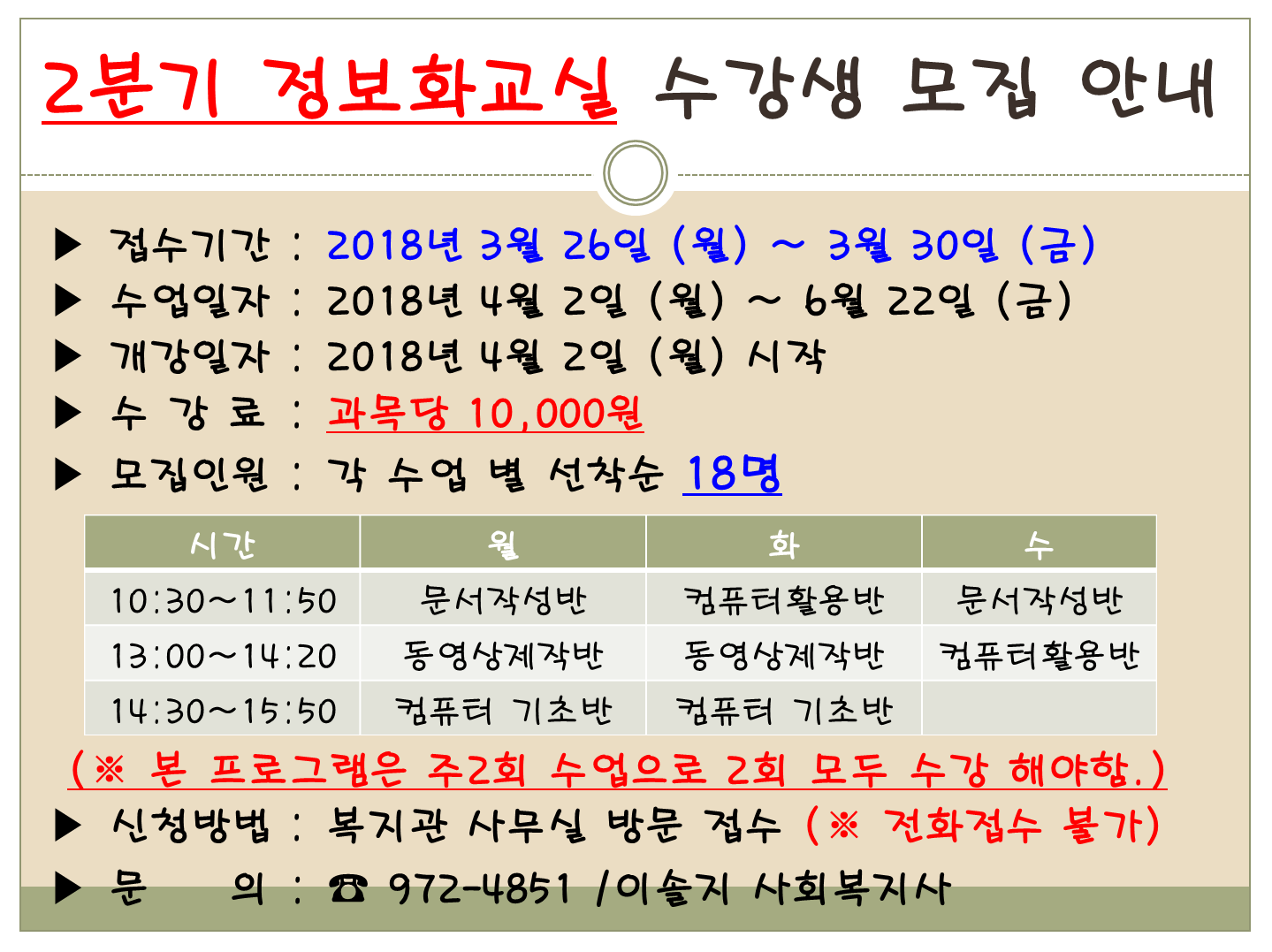 2분기 정보화교실 수강생 모집 안내

▶ 접수기간 : 2018년 3월 26일 (월) ~ 3월 30일 (금)
▶ 수업일자 : 2018년 4월 2일 (월) ~ 6월 22일 (금)
▶ 개강일자 : 2018년 4월 2일 (월) 시작
▶ 수 강 료 : 과목당 10,000원
▶ 모집인원 : 각 수업 별 선착순 18명

| 시간 | 월 | 화 | 수 |
|---|---|---|---|
| 10:30~11:50 | 문서작성반 | 컴퓨터활용반 | 문서작성반 |
| 13:00~14:20 | 동영상제작반 | 동영상제작반 | 컴퓨터활용반 |
| 14:30~15:50 | 컴퓨터 기초반 | 컴퓨터 기초반 | |

(※ 본 프로그램은 주2회 수업으로 2회 모두 수강 해야함.)
▶ 신청방법 : 복지관 사무실 방문 접수 (※ 전화접수 불가)
▶ 문 의 : ☎ 972-4851 /이솔지 사회복지사